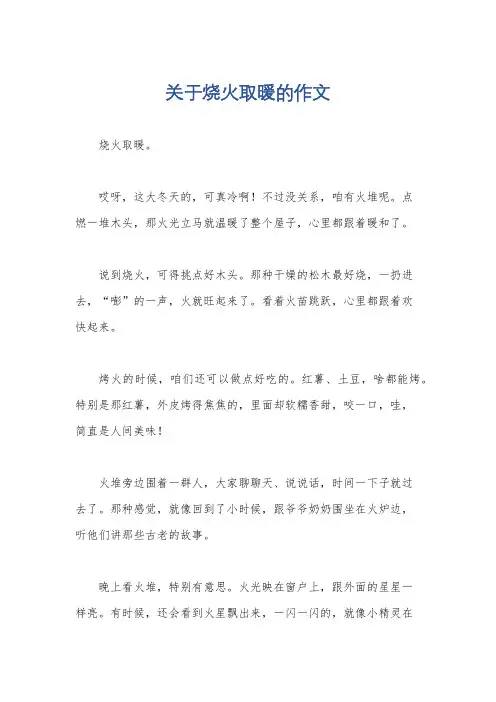 关于烧火取暖的作文

烧火取暖。

哎呀，这大冬天的，可真冷啊！不过没关系，咱有火堆呢。点燃一堆木头，那火光立马就温暖了整个屋子，心里都跟着暖和了。

说到烧火，可得挑点好木头。那种干燥的松木最好烧，一扔进去，“嘭”的一声，火就旺起来了。看着火苗跳跃，心里都跟着欢快起来。

烤火的时候，咱们还可以做点好吃的。红薯、土豆，啥都能烤。特别是那红薯，外皮烤得焦焦的，里面却软糯香甜，咬一口，哇，简直是人间美味！

火堆旁边围着一群人，大家聊聊天、说说话，时间一下子就过去了。那种感觉，就像回到了小时候，跟爷爷奶奶围坐在火炉边，听他们讲那些古老的故事。

晚上看火堆，特别有意思。火光映在窗户上，跟外面的星星一样亮。有时候，还会看到火星飘出来，一闪一闪的，就像小精灵在